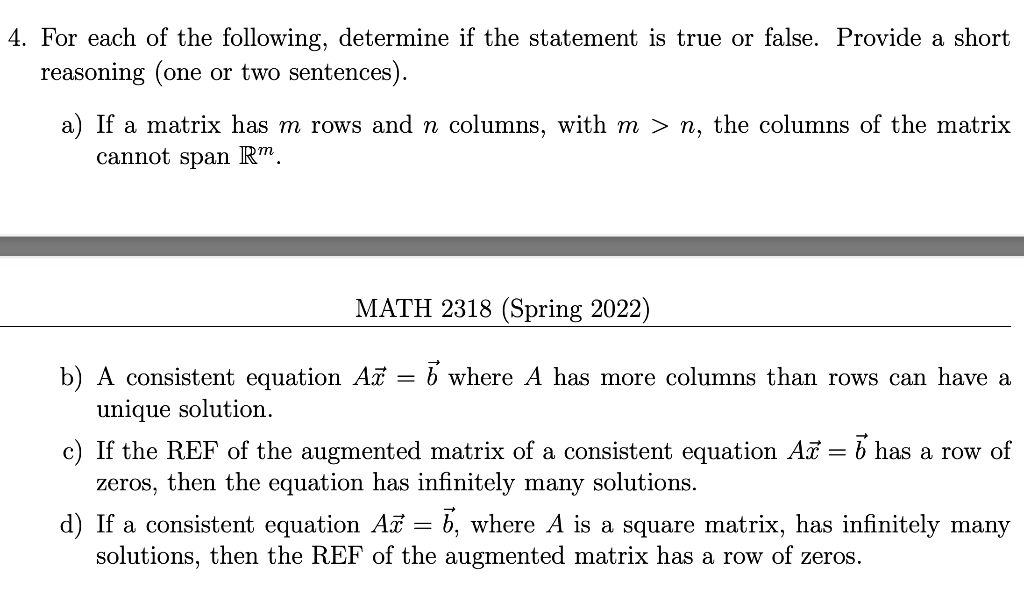 4. For each of the following, determine if the statement is true or false. Provide a short reasoning (one or two sentences).

a) If a matrix has $m$ rows and $n$ columns, with $m > n$, the columns of the matrix cannot span $\mathbb{R}^m$.

MATH 2318 (Spring 2022)

b) A consistent equation $A\vec{x} = \vec{b}$ where $A$ has more columns than rows can have a unique solution.

c) If the REF of the augmented matrix of a consistent equation $A\vec{x} = \vec{b}$ has a row of zeros, then the equation has infinitely many solutions.

d) If a consistent equation $A\vec{x} = \vec{b}$, where $A$ is a square matrix, has infinitely many solutions, then the REF of the augmented matrix has a row of zeros.